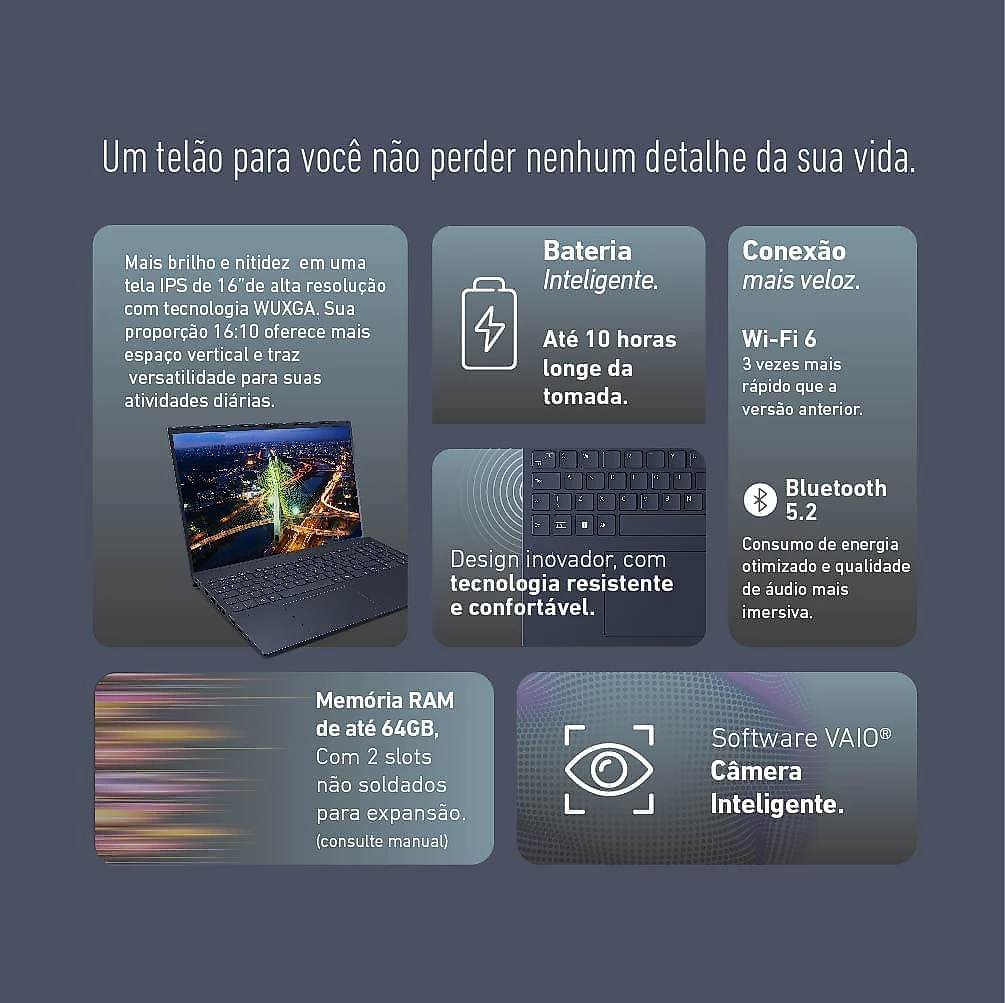 Um telão para você não perder nenhum detalhe da sua vida.

Mais brilho e nitidez em uma tela IPS de 16"de alta resolução com tecnologia WUXGA. Sua proporção 16:10 oferece mais espaço vertical e traz versatilidade para suas atividades diárias.

Bateria
Inteligente.

Até 10 horas longe da tomada.

Design inovador, com tecnologia resistente e confortável.

Conexão
mais veloz.

Wi-Fi 6
3 vezes mais rápido que a versão anterior.

Bluetooth
5.2

Consumo de energia otimizado e qualidade de áudio mais imersiva.

Memória RAM de até 64GB,
Com 2 slots não soldados para expansão.
(consulte manual)

Software VAIO®
Câmera
Inteligente.